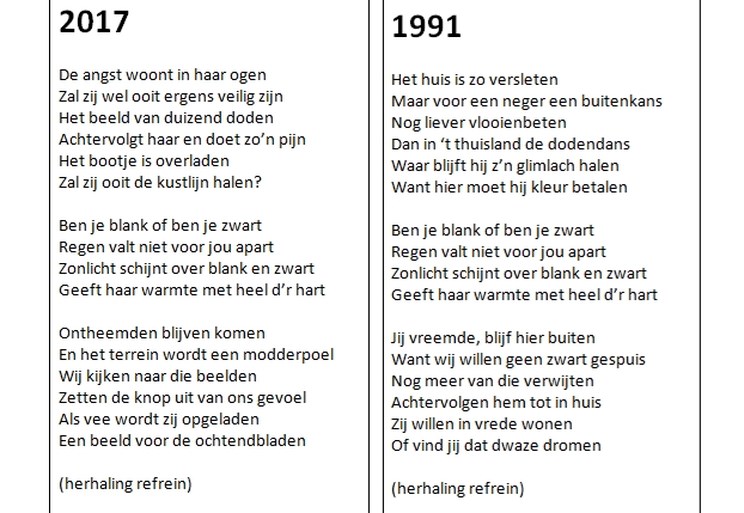 2017

De angst woont in haar ogen
Zal zij wel ooit ergens veilig zijn
Het beeld van duizend doden
Achtervolgt haar en doet zo'n pijn
Het bootje is overladen
Zal zij ooit de kustlijn halen?

Ben je blank of ben je zwart
Regen valt niet voor jou apart
Zonlicht schijnt over blank en zwart
Geeft haar warmte met heel d'r hart

Ontheemden blijven komen
En het terrein wordt een modderpoel
Wij kijken naar die beelden
Zetten de knop uit van ons gevoel
Als vee wordt zij opgeladen
Een beeld voor de ochtendbladen

(herhaling refrein)

1991

Het huis is zo versleten
Maar voor een neger een buitenkans
Nog liever vlooienbeten
Dan in 't thuisland de dodendans
Waar blijft hij z'n glimlach halen
Want hier moet hij kleur betalen

Ben je blank of ben je zwart
Regen valt niet voor jou apart
Zonlicht schijnt over blank en zwart
Geeft haar warmte met heel d'r hart

Jij vreemde, blijf hier buiten
Want wij willen geen zwart gespuis
Nog meer van die verwijten
Achtervolgen hem tot in huis
Zij willen in vrede wonen
Of vind jij dat dwaze dromen

(herhaling refrein)